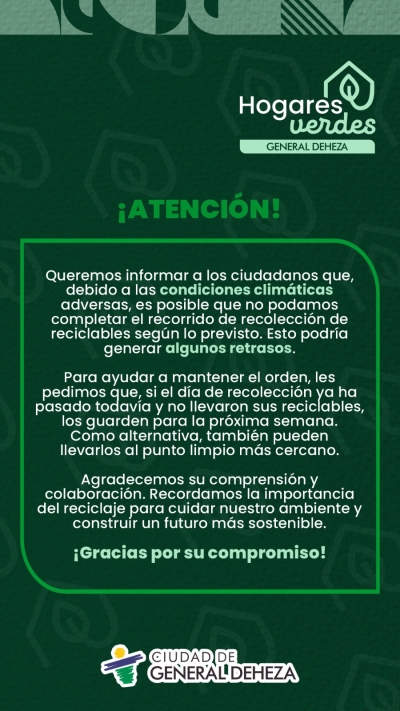 Hogares verdes
GENERAL DEHEZA

¡ATENCIÓN!

Queremos informar a los ciudadanos que, debido a las condiciones climáticas adversas, es posible que no podamos completar el recorrido de recolección de reciclables según lo previsto. Esto podría generar algunos retrasos.

Para ayudar a mantener el orden, les pedimos que, si el día de recolección ya ha pasado todavía y no llevaron sus reciclables, los guarden para la próxima semana. Como alternativa, también pueden llevarlos al punto limpio más cercano.

Agradecemos su comprensión y colaboración. Recordamos la importancia del reciclaje para cuidar nuestro ambiente y construir un futuro más sostenible.

¡Gracias por su compromiso!

CIUDAD DE GENERAL DEHEZA